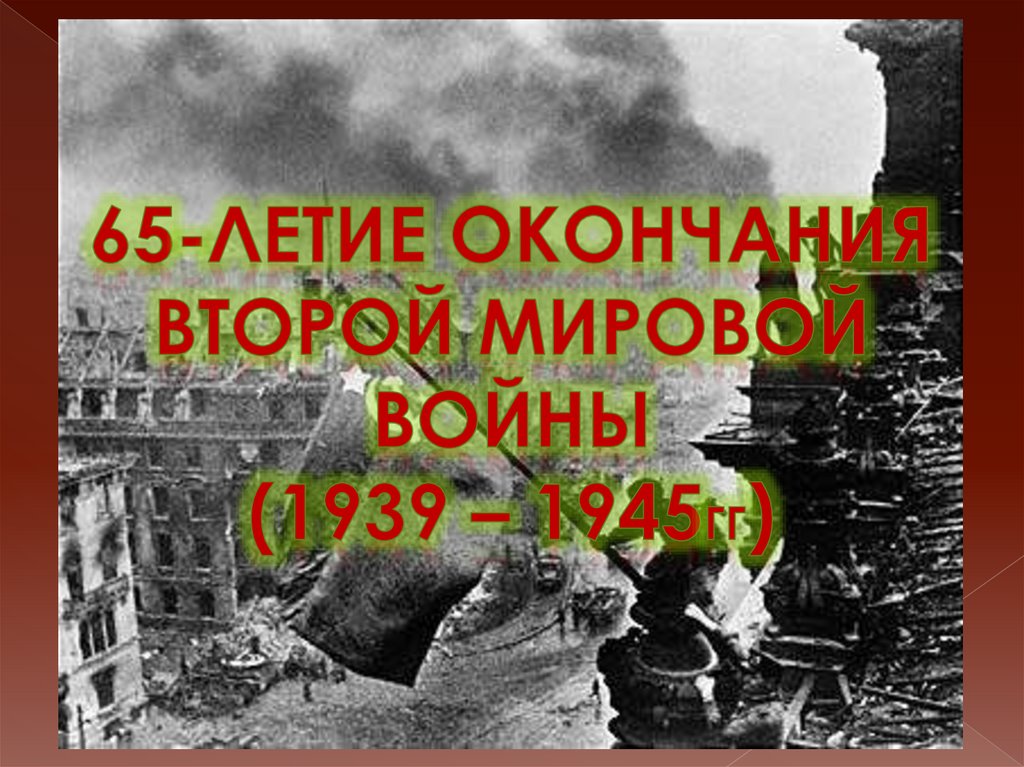 65-ЛЕТИЕ ОКОНЧАНИЯ ВТОРОЙ МИРОВОЙ ВОЙНЫ (1939 – 1945гг)